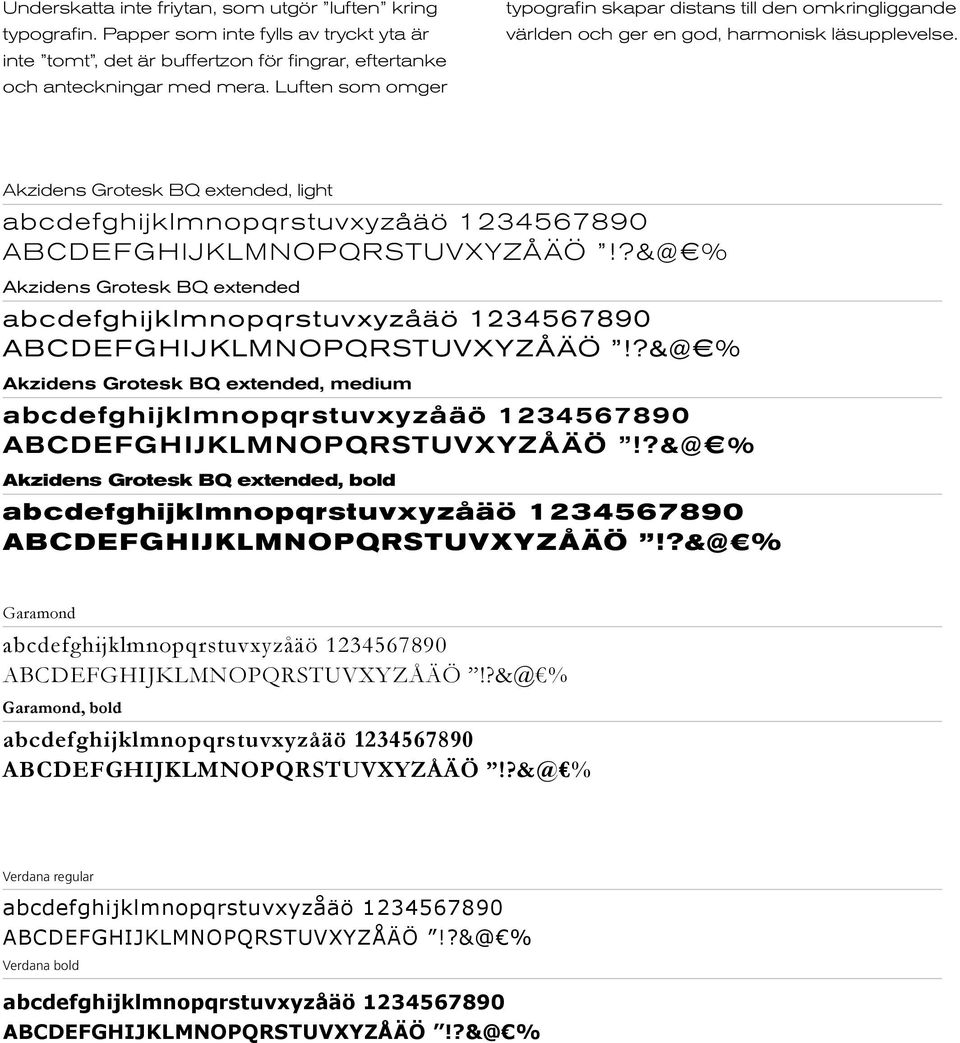 Underskatta inte friytan, som utgör ”luften” kring typografin. Papper som inte fylls av tryckt yta är inte ”tomt”, det är buffertzon för fingrar, eftertanke och anteckningar med mera. Luften som omger typografin skapar distans till den omkringliggande världen och ger en god, harmonisk läsupplevelse.

Akzidens Grotesk BQ extended, light

abcdefghijklmnopqrstuvxyzåäö 1234567890
ABCDEFGHIJKLMNOPQRSTUVXYZÅÄÖ ”!?&@€%

Akzidens Grotesk BQ extended

abcdefghijklmnopqrstuvxyzåäö 1234567890
ABCDEFGHIJKLMNOPQRSTUVXYZÅÄÖ ”!?&@€%

Akzidens Grotesk BQ extended, medium

abcdefghijklmnopqrstuvxyzåäö 1234567890
ABCDEFGHIJKLMNOPQRSTUVXYZÅÄÖ ”!?&@€%

Akzidens Grotesk BQ extended, bold

abcdefghijklmnopqrstuvxyzåäö 1234567890
ABCDEFGHIJKLMNOPQRSTUVXYZÅÄÖ ”!?&@€%

Garamond

abcdefghijklmnopqrstuvxyzåäö 1234567890
ABCDEFGHIJKLMNOPQRSTUVXYZÅÄÖ ”!?&@€%

Garamond, bold

abcdefghijklmnopqrstuvxyzåäö 1234567890
ABCDEFGHIJKLMNOPQRSTUVXYZÅÄÖ ”!?&@€%

Verdana regular

abcdefghijklmnopqrstuvxyzåäö 1234567890
ABCDEFGHIJKLMNOPQRSTUVXYZÅÄÖ ”!?&@€%

Verdana bold

abcdefghijklmnopqrstuvxyzåäö 1234567890
ABCDEFGHIJKLMNOPQRSTUVXYZÅÄÖ ”!?&@€%